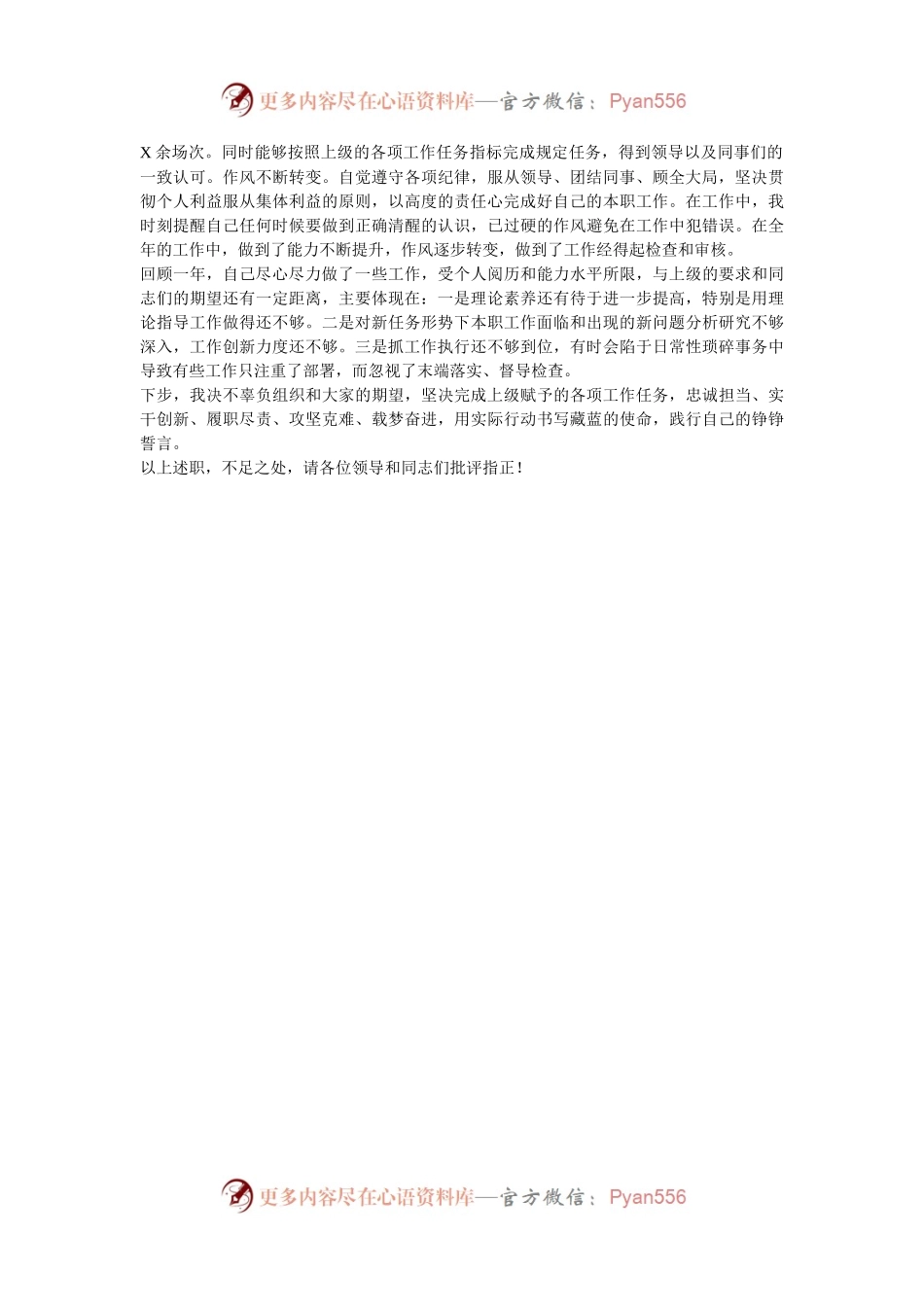 更多内容尽在心语资料库—官方微信：Pyan556

X 余场次。同时能够按照上级的各项工作任务指标完成规定任务，得到领导以及同事们的一致认可。作风不断转变。自觉遵守各项纪律，服从领导、团结同事、顾全大局，坚决贯彻个人利益服从集体利益的原则，以高度的责任心完成好自己的本职工作。在工作中，我时刻提醒自己任何时候要做到正确清醒的认识，已过硬的作风避免在工作中犯错误。在全年的工作中，做到了能力不断提升，作风逐步转变，做到了工作经得起检查和审核。
回顾一年，自己尽心尽力做了一些工作，受个人阅历和能力水平所限，与上级的要求和同志们的期望还有一定距离，主要体现在：一是理论素养还有待于进一步提高，特别是用理论指导工作做得还不够。二是对新任务形势下本职工作面临和出现的新问题分析研究不够深入，工作创新力度还不够。三是抓工作执行还不够到位，有时会陷于日常性琐碎事务中导致有些工作只注重了部署，而忽视了末端落实、督导检查。
下步，我决不辜负组织和大家的期望，坚决完成上级赋予的各项工作任务，忠诚担当、实干创新、履职尽责、攻坚克难、载梦奋进，用实际行动书写藏蓝的使命，践行自己的铮铮誓言。
以上述职，不足之处，请各位领导和同志们批评指正！

更多内容尽在心语资料库—官方微信：Pyan556